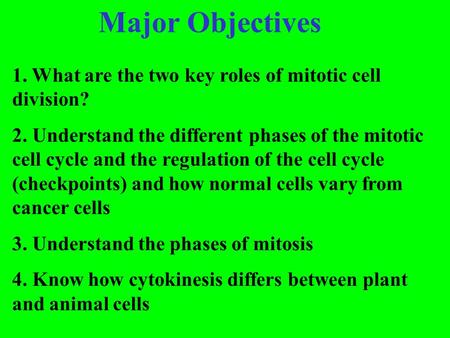 Major Objectives

1. What are the two key roles of mitotic cell division?

2. Understand the different phases of the mitotic cell cycle and the regulation of the cell cycle (checkpoints) and how normal cells vary from cancer cells

3. Understand the phases of mitosis

4. Know how cytokinesis differs between plant and animal cells